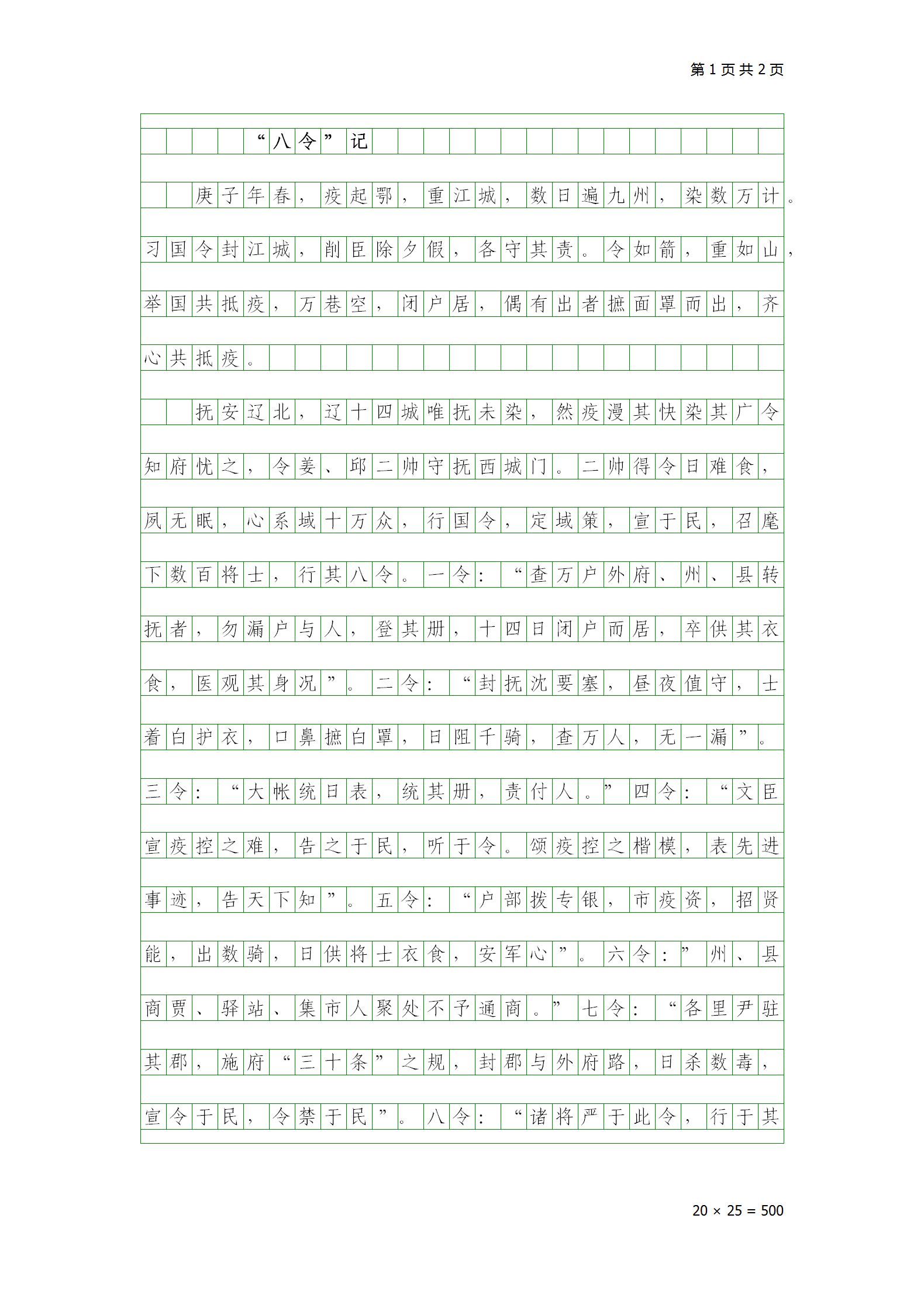 第1页共2页

“八令”记

庚子年春，疫起鄂，重江城，数日遍九州，染数万计。习国令封江城，削臣除夕假，各守其责。令如箭，重如山，举国共抵疫，万巷空，闭户居，偶有出者摭面罩而出，齐心共抵疫。

抚安辽北，辽十四城唯抚未染，然疫漫其快染其广令知府忧之，令姜、邱二帅守抚西城门。二帅得令日难食，夙无眠，心系域十万众，行国令，定域策，宣于民，召麾下数百将士，行其八令。一令：“查万户外府、州、县转抚者，勿漏户与人，登其册，十四日闭户而居，卒供其衣食，医观其身况”。二令：“封抚沈要塞，昼夜值守，士着白护衣，口鼻摭白罩，日阻千骑，查万人，无一漏”。三令：“大帐统日表，统其册，责付人。”四令：“文臣宣疫控之难，告之于民，听于令。颂疫控之楷模，表先进事迹，告天下知”。五令：“户部拨专银，市疫资，招贤能，出数骑，日供将士衣食，安军心”。六令：”州、县商贾、驿站、集市人聚处不予通商。”七令：“各里尹驻其郡，施府“三十条”之规，封郡与外府路，日杀数毒，宣令于民，令禁于民”。八令：“诸将严于此令，行于其

20 × 25 = 500